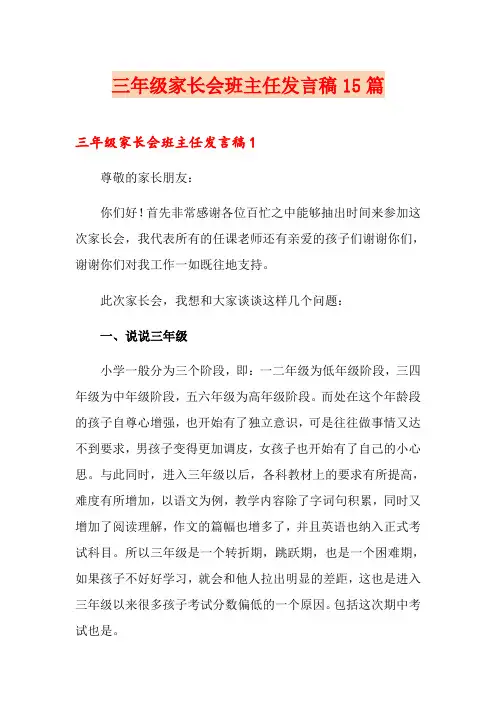 三年级家长会班主任发言稿15篇

三年级家长会班主任发言稿1

尊敬的家长朋友：

你们好！首先非常感谢各位百忙之中能够抽出时间来参加这次家长会，我代表所有的任课老师还有亲爱的孩子们谢谢你们，谢谢你们对我工作一如既往地支持。

此次家长会，我想和大家谈谈这样几个问题：

一、说说三年级

小学一般分为三个阶段，即：一二年级为低年级阶段，三四年级为中年级阶段，五六年级为高年级阶段。而处在这个年龄段的孩子自尊心增强，也开始有了独立意识，可是往往做事情又达不到要求，男孩子变得更加调皮，女孩子也开始有了自己的小心思。与此同时，进入三年级以后，各科教材上的要求有所提高，难度有所增加，以语文为例，教学内容除了字词句积累，同时又增加了阅读理解，作文的篇幅也增多了，并且英语也纳入正式考试科目。所以三年级是一个转折期，跳跃期，也是一个困难期，如果孩子不好好学习，就会和他人拉出明显的差距，这也是进入三年级以来很多孩子考试分数偏低的一个原因。包括这次期中考试也是。